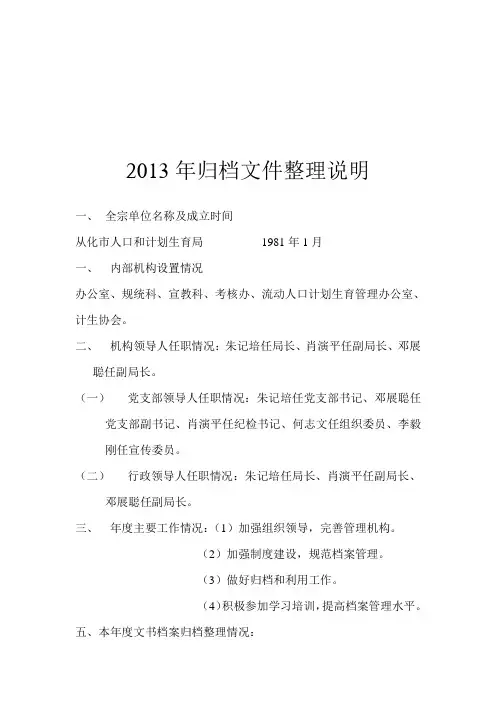 2013 年归档文件整理说明

一、 全宗单位名称及成立时间

从化市人口和计划生育局 1981 年 1 月

一、 内部机构设置情况

办公室、规统科、宣教科、考核办、流动人口计划生育管理办公室、计生协会。

二、 机构领导人任职情况：朱记培任局长、肖演平任副局长、邓展聪任副局长。

（一） 党支部领导人任职情况：朱记培任党支部书记、邓展聪任党支部副书记、肖演平任纪检书记、何志文任组织委员、李毅刚任宣传委员。

（二） 行政领导人任职情况：朱记培任局长、肖演平任副局长、邓展聪任副局长。

三、 年度主要工作情况：（1）加强组织领导，完善管理机构。

（2）加强制度建设，规范档案管理。

（3）做好归档和利用工作。

（4）积极参加学习培训，提高档案管理水平。

五、本年度文书档案归档整理情况：